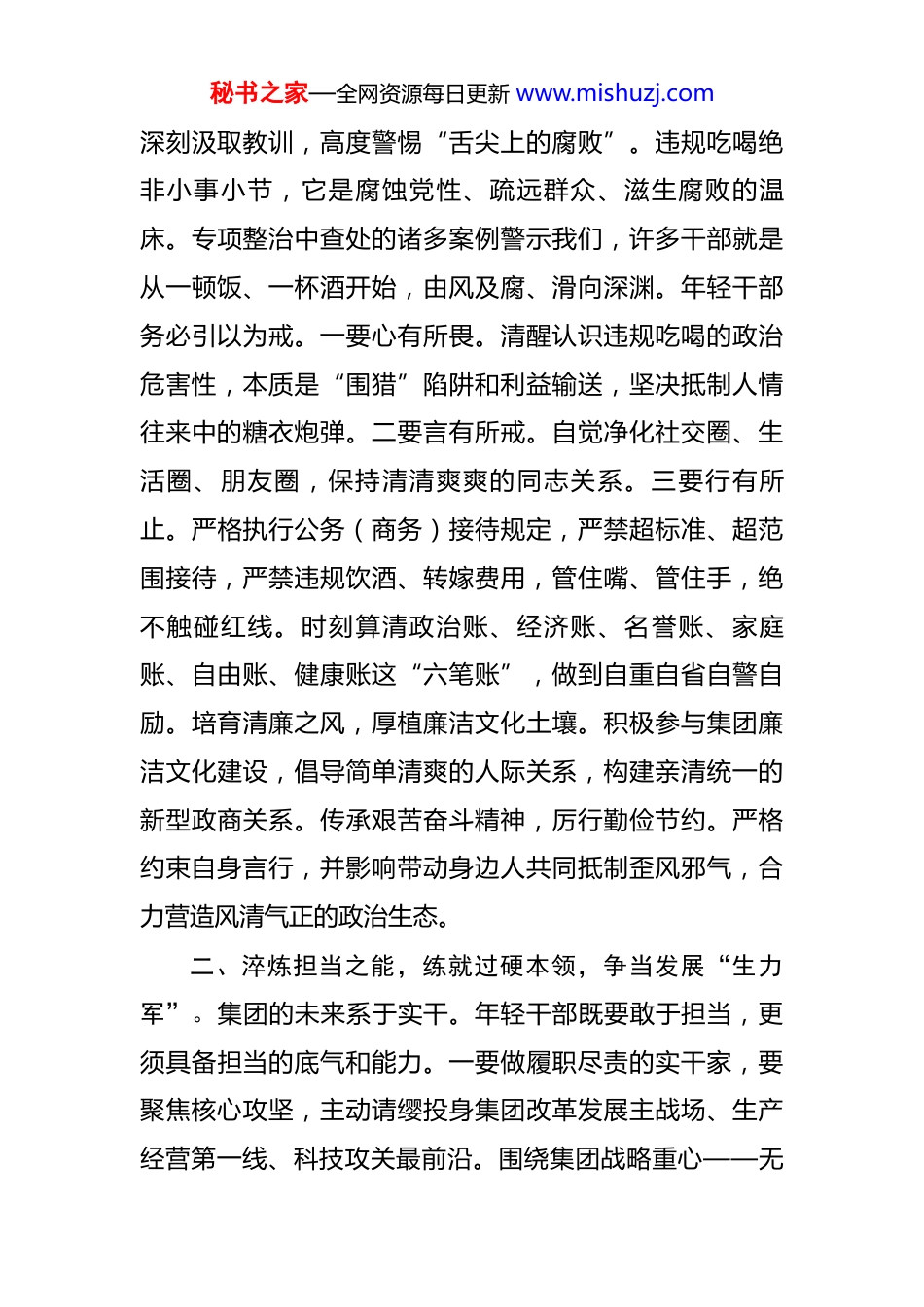 秘书之家—全网资源每日更新 www.mishuzj.com

深刻汲取教训，高度警惕“舌尖上的腐败”。违规吃喝绝非小事小节，它是腐蚀党性、疏远群众、滋生腐败的温床。专项整治中查处的诸多案例警示我们，许多干部就是从一顿饭、一杯酒开始，由风及腐、滑向深渊。年轻干部务必引以为戒。一要心有所畏。清醒认识违规吃喝的政治危害性，本质是“围猎”陷阱和利益输送，坚决抵制人情往来中的糖衣炮弹。二要言有所戒。自觉净化社交圈、生活圈、朋友圈，保持清清爽爽的同志关系。三要行有所止。严格执行公务（商务）接待规定，严禁超标准、超范围接待，严禁违规饮酒、转嫁费用，管住嘴、管住手，绝不触碰红线。时刻算清政治账、经济账、名誉账、家庭账、自由账、健康账这“六笔账”，做到自重自省自警自励。培育清廉之风，厚植廉洁文化土壤。积极参与集团廉洁文化建设，倡导简单清爽的人际关系，构建亲清统一的新型政商关系。传承艰苦奋斗精神，厉行勤俭节约。严格约束自身言行，并影响带动身边人共同抵制歪风邪气，合力营造风清气正的政治生态。

二、淬炼担当之能，练就过硬本领，争当发展“生力军”。集团的未来系于实干。年轻干部既要敢于担当，更须具备担当的底气和能力。一要做履职尽责的实干家，要聚焦核心攻坚，主动请缨投身集团改革发展主战场、生产经营第一线、科技攻关最前沿。围绕集团战略重心——无